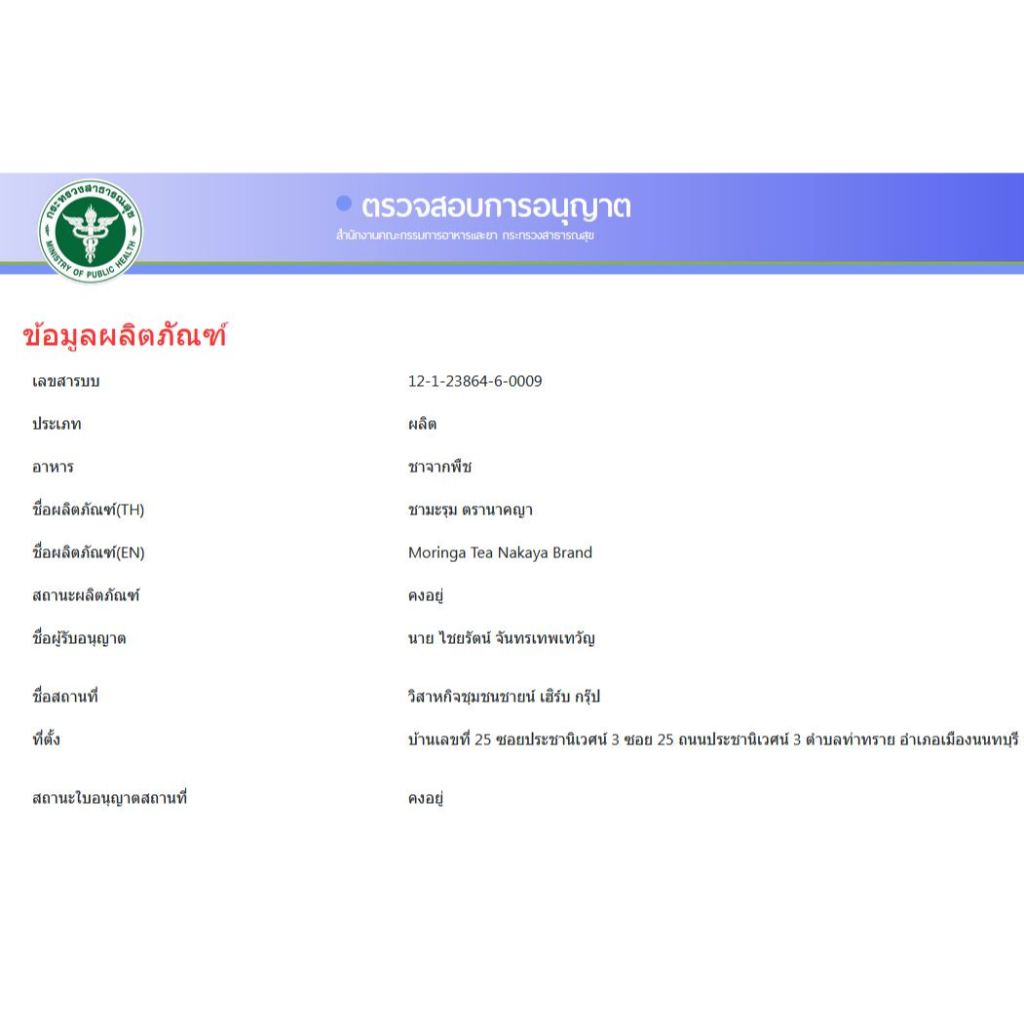 กระทรวงสาธารณสุข
MINISTRY OF PUBLIC HEALTH

ตรวจสอบการอนุญาต
สำนักงานคณะกรรมการอาหารและยา กระทรวงสาธารณสุข

ข้อมูลผลิตภัณฑ์

| | |
|---|---|
| เลขสารบบ | 12-1-23864-6-0009 |
| ประเภท | ผลิต |
| อาหาร | ชาจากพืช |
| ชื่อผลิตภัณฑ์(TH) | ชามะรุม ตรานาคญา |
| ชื่อผลิตภัณฑ์(EN) | Moringa Tea Nakaya Brand |
| สถานะผลิตภัณฑ์ | คงอยู่ |
| ชื่อผู้รับอนุญาต | นาย ไชยรัตน์ จันทรเทพเทวัญ |
| ชื่อสถานที่ | วิสาหกิจชุมชนชายน์ เฮิร์บ กรุ๊ป |
| ที่ตั้ง | บ้านเลขที่ 25 ซอยประชานิเวศน์ 3 ซอย 25 ถนนประชานิเวศน์ 3 ตำบลท่าทราย อำเภอเมืองนนทบุรี |
| สถานะใบอนุญาตสถานที่ | คงอยู่ |